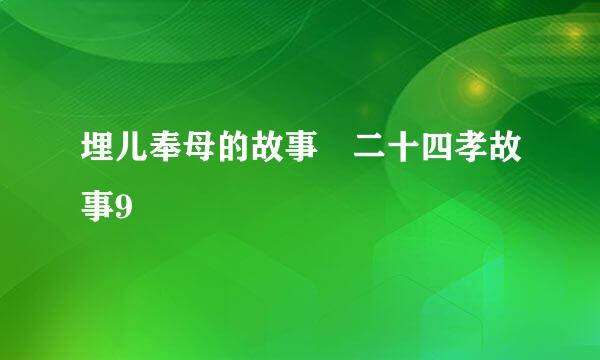 埋儿奉母的故事　二十四孝故事9